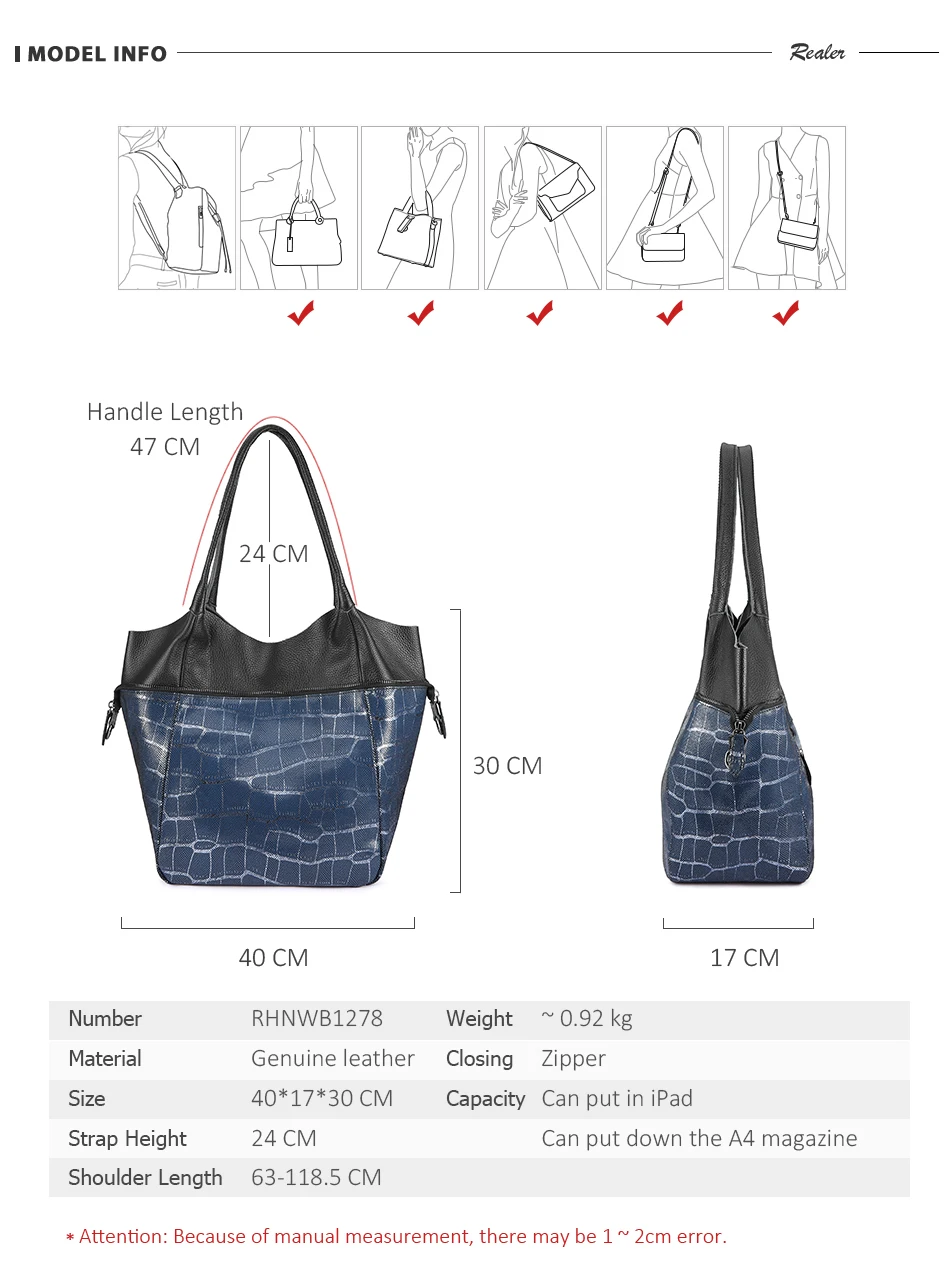 MODEL INFO

Realer

Handle Length
47 CM

24 CM

30 CM

40 CM

17 CM

| Number | RHNWB1278 | Weight | ~ 0.92 kg |
|---|---|---|---|
| Material | Genuine leather | Closing | Zipper |
| Size | 40*17*30 CM | Capacity | Can put in iPad |
| Strap Height | 24 CM | | Can put down the A4 magazine |
| Shoulder Length | 63-118.5 CM | | |

* Attention: Because of manual measurement, there may be 1 ~ 2cm error.